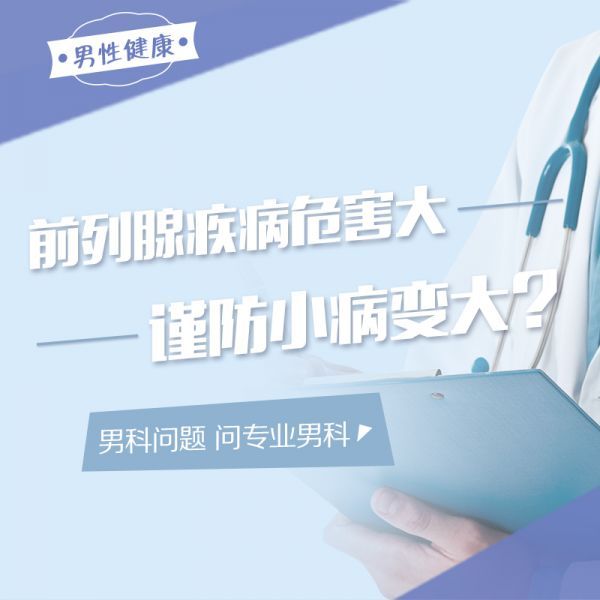 •男性健康•

前列腺疾病危害大

谨防小病变大?

男科问题 问专业男科